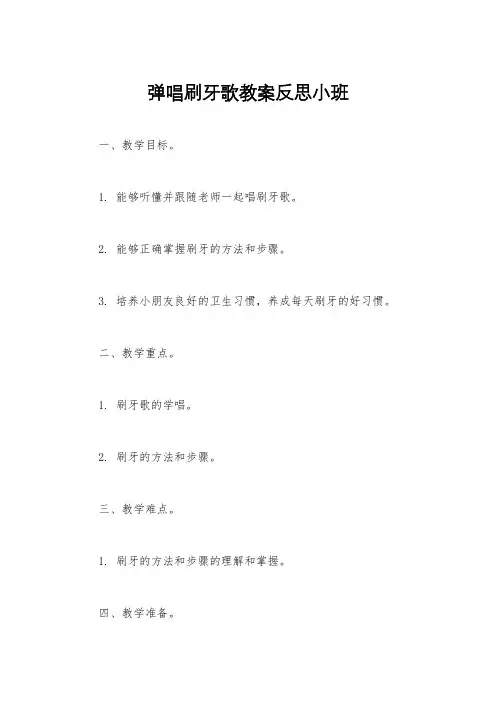 弹唱刷牙歌教案反思小班

一、教学目标。

1. 能够听懂并跟随老师一起唱刷牙歌。

2. 能够正确掌握刷牙的方法和步骤。

3. 培养小朋友良好的卫生习惯，养成每天刷牙的好习惯。

二、教学重点。

1. 刷牙歌的学唱。

2. 刷牙的方法和步骤。

三、教学难点。

1. 刷牙的方法和步骤的理解和掌握。

四、教学准备。